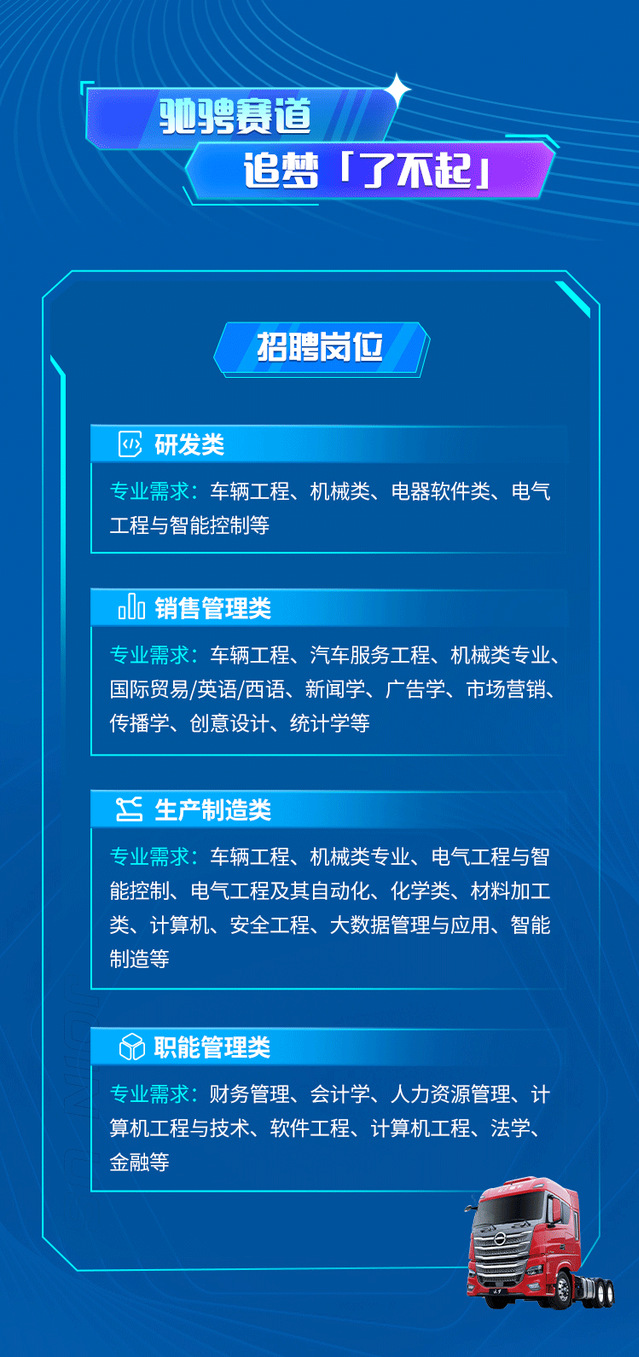 驰骋赛道

追梦「了不起」

招聘岗位

研发类

专业需求：车辆工程、机械类、电器软件类、电气工程与智能控制等

销售管理类

专业需求：车辆工程、汽车服务工程、机械类专业、国际贸易/英语/西语、新闻学、广告学、市场营销、传播学、创意设计、统计学等

生产制造类

专业需求：车辆工程、机械类专业、电气工程与智能控制、电气工程及其自动化、化学类、材料加工类、计算机、安全工程、大数据管理与应用、智能制造等

职能管理类

专业需求：财务管理、会计学、人力资源管理、计算机工程与技术、软件工程、计算机工程、法学、金融等